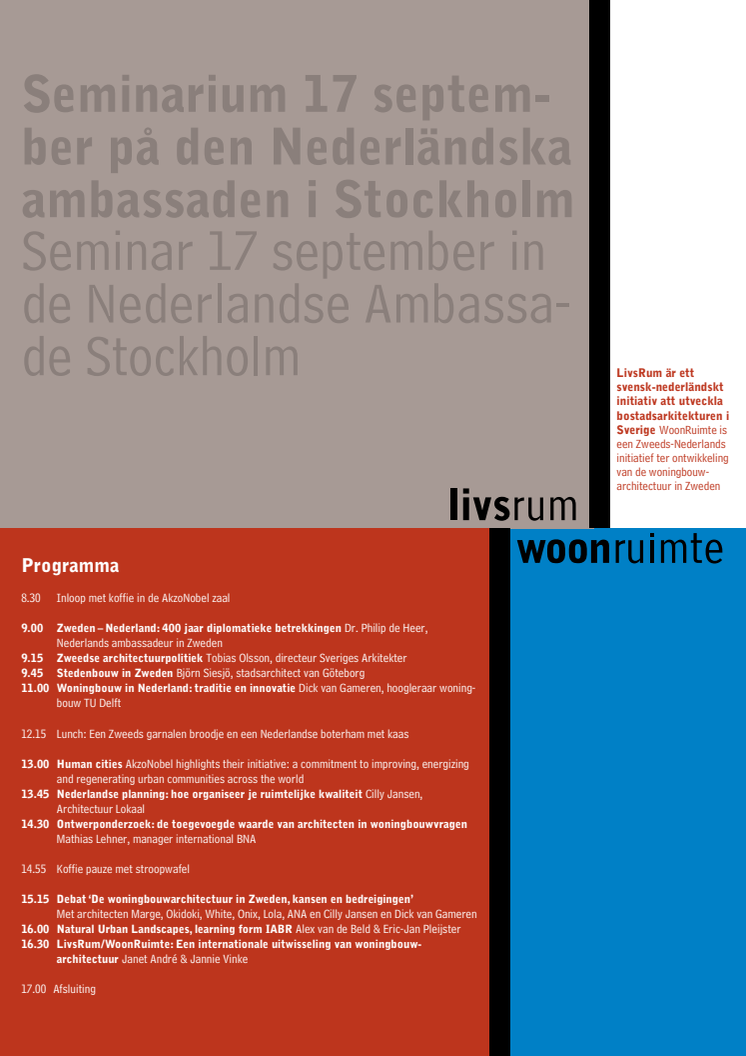 Seminarium 17 september på den Nederländska ambassaden i Stockholm
Seminar 17 september in de Nederlandse Ambassade Stockholm

LivsRum är ett svensk-nederländskt initiativ att utveckla bostadsarkitekturen i Sverige WoonRuimte is een Zweeds-Nederlands initiatief ter ontwikkeling van de woningbouwarchitectuur in Zweden

livsrum
woonruimte

Programma

8.30 Inloop met koffie in de AkzoNobel zaal

9.00 Zweden – Nederland: 400 jaar diplomatieke betrekkingen Dr. Philip de Heer, Nederlands ambassadeur in Zweden
9.15 Zweedse architectuurpolitiek Tobias Olsson, directeur Sveriges Arkitekter
9.45 Stedenbouw in Zweden Björn Siesjö, stadsarchitect van Göteborg
11.00 Woningbouw in Nederland: traditie en innovatie Dick van Gameren, hoogleraar woningbouw TU Delft

12.15 Lunch: Een Zweeds garnalen broodje en een Nederlandse boterham met kaas

13.00 Human cities AkzoNobel highlights their initiative: a commitment to improving, energizing and regenerating urban communities across the world
13.45 Nederlandse planning: hoe organiseer je ruimtelijke kwaliteit Cilly Jansen, Architectuur Lokaal
14.30 Ontwerponderzoek: de toegevoegde waarde van architecten in woningbouwvragen Mathias Lehner, manager international BNA

14.55 Koffie pauze met stroopwafel

15.15 Debat 'De woningbouwarchitectuur in Zweden, kansen en bedreigingen' Met architecten Marge, Okidoki, White, Onix, Lola, ANA en Cilly Jansen en Dick van Gameren
16.00 Natural Urban Landscapes, learning form IABR Alex van de Beld & Eric-Jan Pleijster
16.30 LivsRum/WoonRuimte: Een internationale uitwisseling van woningbouwarchitectuur Janet André & Jannie Vinke

17.00 Afsluiting